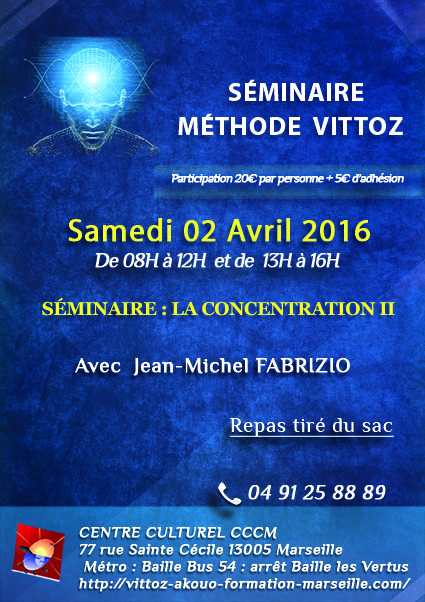 SÉMINAIRE
MÉTHODE VITTOZ

Participation 20€ par personne + 5€ d'adhésion

Samedi 02 Avril 2016
De 08H à 12H et de 13H à 16H

SÉMINAIRE : LA CONCENTRATION II

Avec Jean-Michel FABRIZIO

Repas tiré du sac

04 91 25 88 89

CENTRE CULTUREL CCCM
77 rue Sainte Cécile 13005 Marseille
Métro : Baille Bus 54 : arrêt Baille les Vertus
http://vittoz-akouo-formation-marseille.com/